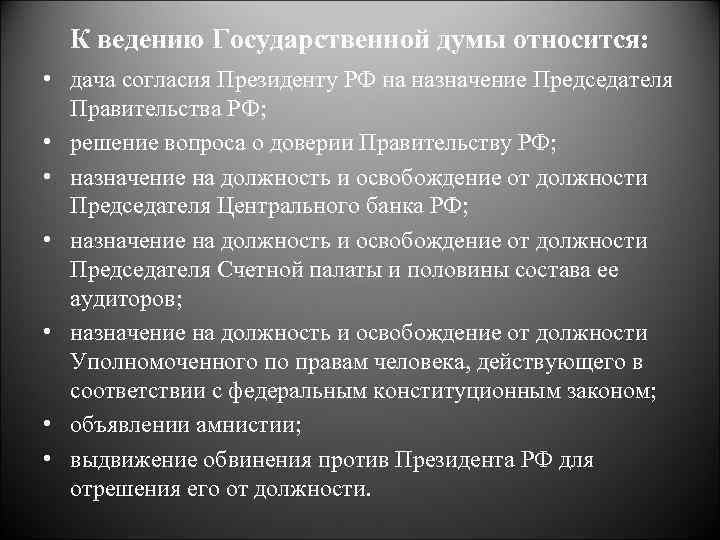 К ведению Государственной думы относится:

• дача согласия Президенту РФ на назначение Председателя Правительства РФ;
• решение вопроса о доверии Правительству РФ;
• назначение на должность и освобождение от должности Председателя Центрального банка РФ;
• назначение на должность и освобождение от должности Председателя Счетной палаты и половины состава ее аудиторов;
• назначение на должность и освобождение от должности Уполномоченного по правам человека, действующего в соответствии с федеральным конституционным законом;
• объявлении амнистии;
• выдвижение обвинения против Президента РФ для отрешения его от должности.